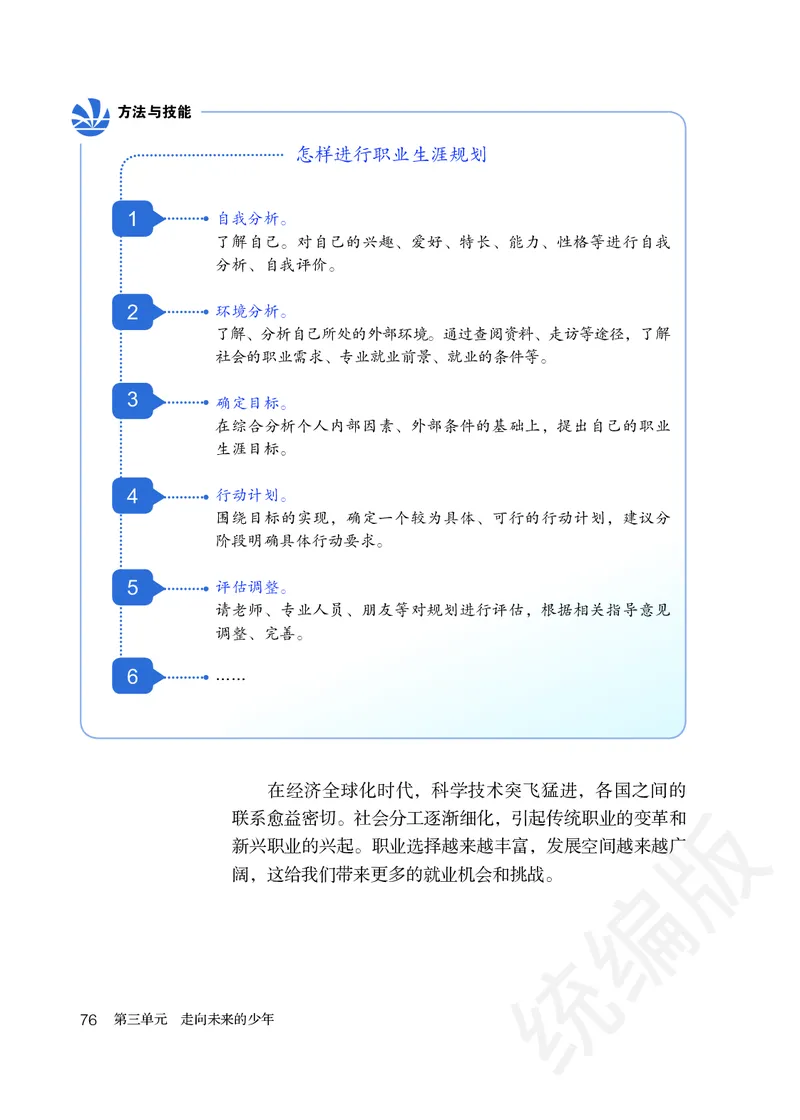 方法与技能

怎样进行职业生涯规划

1 自我分析。
了解自己。对自己的兴趣、爱好、特长、能力、性格等进行自我分析、自我评价。

2 环境分析。
了解、分析自己所处的外部环境。通过查阅资料、走访等途径，了解社会的职业需求、专业就业前景、就业的条件等。

3 确定目标。
在综合分析个人内部因素、外部条件的基础上，提出自己的职业生涯目标。

4 行动计划。
围绕目标的实现，确定一个较为具体、可行的行动计划，建议分阶段明确具体行动要求。

5 评估调整。
请老师、专业人员、朋友等对规划进行评估，根据相关指导意见调整、完善。

6 ……

在经济全球化时代，科学技术突飞猛进，各国之间的联系愈益密切。社会分工逐渐细化，引起传统职业的变革和新兴职业的兴起。职业选择越来越丰富，发展空间越来越广阔，这给我们带来更多的就业机会和挑战。

统编版

76 第三单元 走向未来的少年